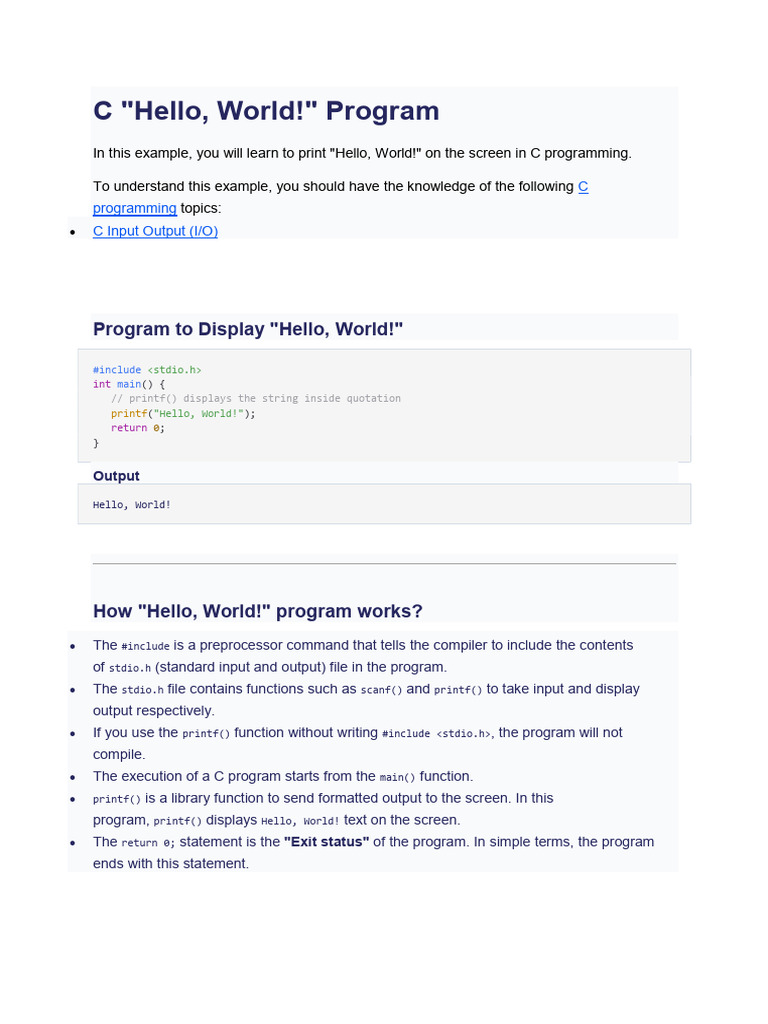 C "Hello, World!" Program

In this example, you will learn to print "Hello, World!" on the screen in C programming.

To understand this example, you should have the knowledge of the following C programming topics:

• C Input Output (I/O)

Program to Display "Hello, World!"

#include <stdio.h>
int main() {
   // printf() displays the string inside quotation
   printf("Hello, World!");
   return 0;
}

Output

Hello, World!

How "Hello, World!" program works?

• The #include is a preprocessor command that tells the compiler to include the contents of stdio.h (standard input and output) file in the program.
• The stdio.h file contains functions such as scanf() and printf() to take input and display output respectively.
• If you use the printf() function without writing #include <stdio.h>, the program will not compile.
• The execution of a C program starts from the main() function.
• printf() is a library function to send formatted output to the screen. In this program, printf() displays Hello, World! text on the screen.
• The return 0; statement is the "Exit status" of the program. In simple terms, the program ends with this statement.